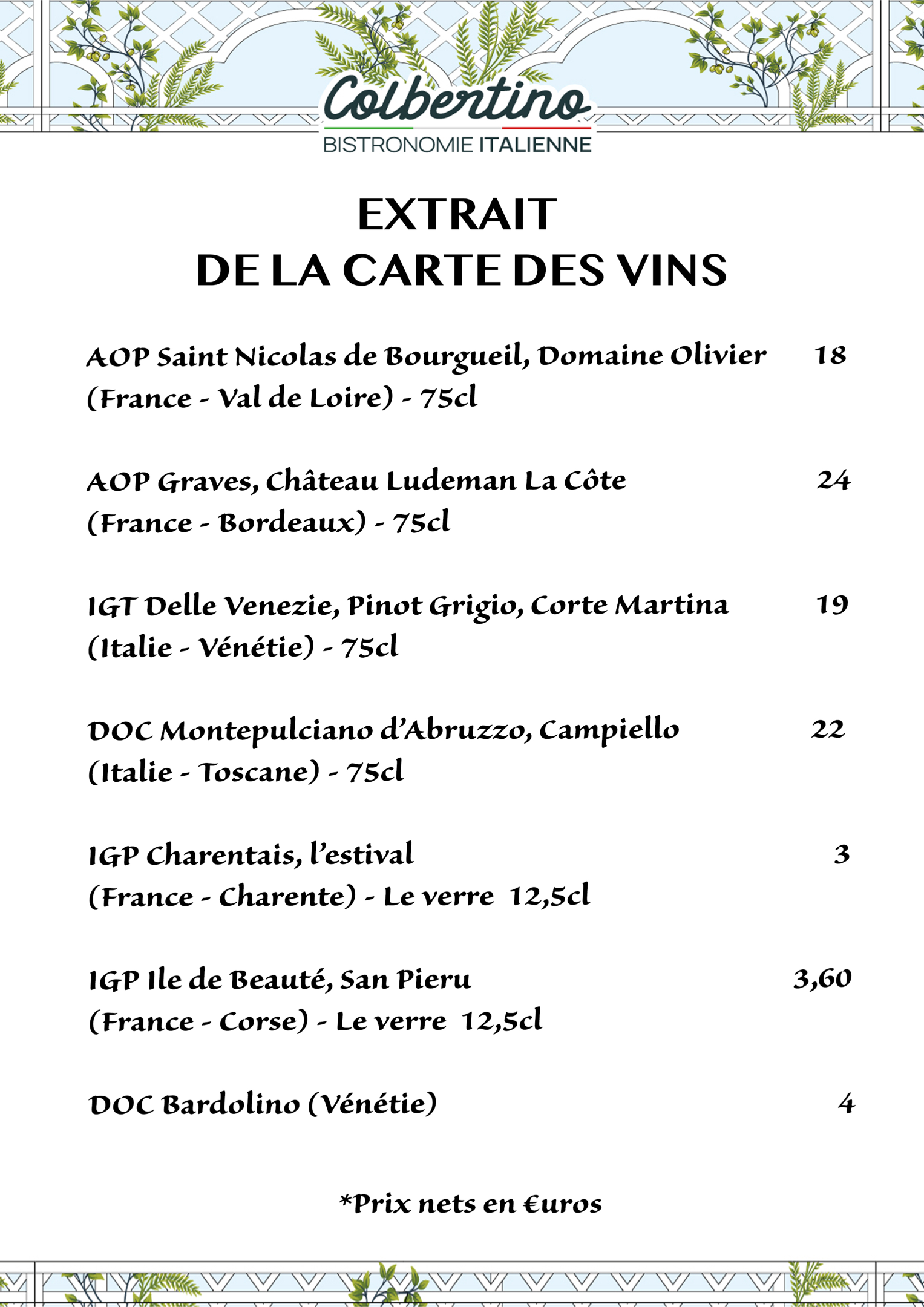 Colbertino
BISTRONOMIE ITALIENNE

EXTRAIT
DE LA CARTE DES VINS

AOP Saint Nicolas de Bourgueil, Domaine Olivier 18
(France - Val de Loire) - 75cl

AOP Graves, Château Ludeman La Côte 24
(France - Bordeaux) - 75cl

IGT Delle Venezie, Pinot Grigio, Corte Martina 19
(Italie - Vénétie) - 75cl

DOC Montepulciano d'Abruzzo, Campiello 22
(Italie - Toscane) - 75cl

IGP Charentais, l'estival 3
(France - Charente) - Le verre 12,5cl

IGP Ile de Beauté, San Pieru 3,60
(France - Corse) - Le verre 12,5cl

DOC Bardolino (Vénétie) 4

*Prix nets en €uros